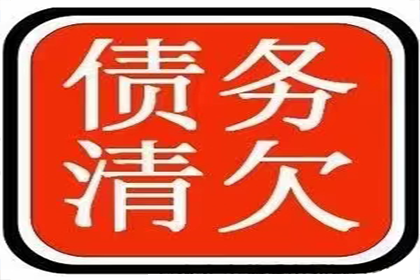 债务
清欠